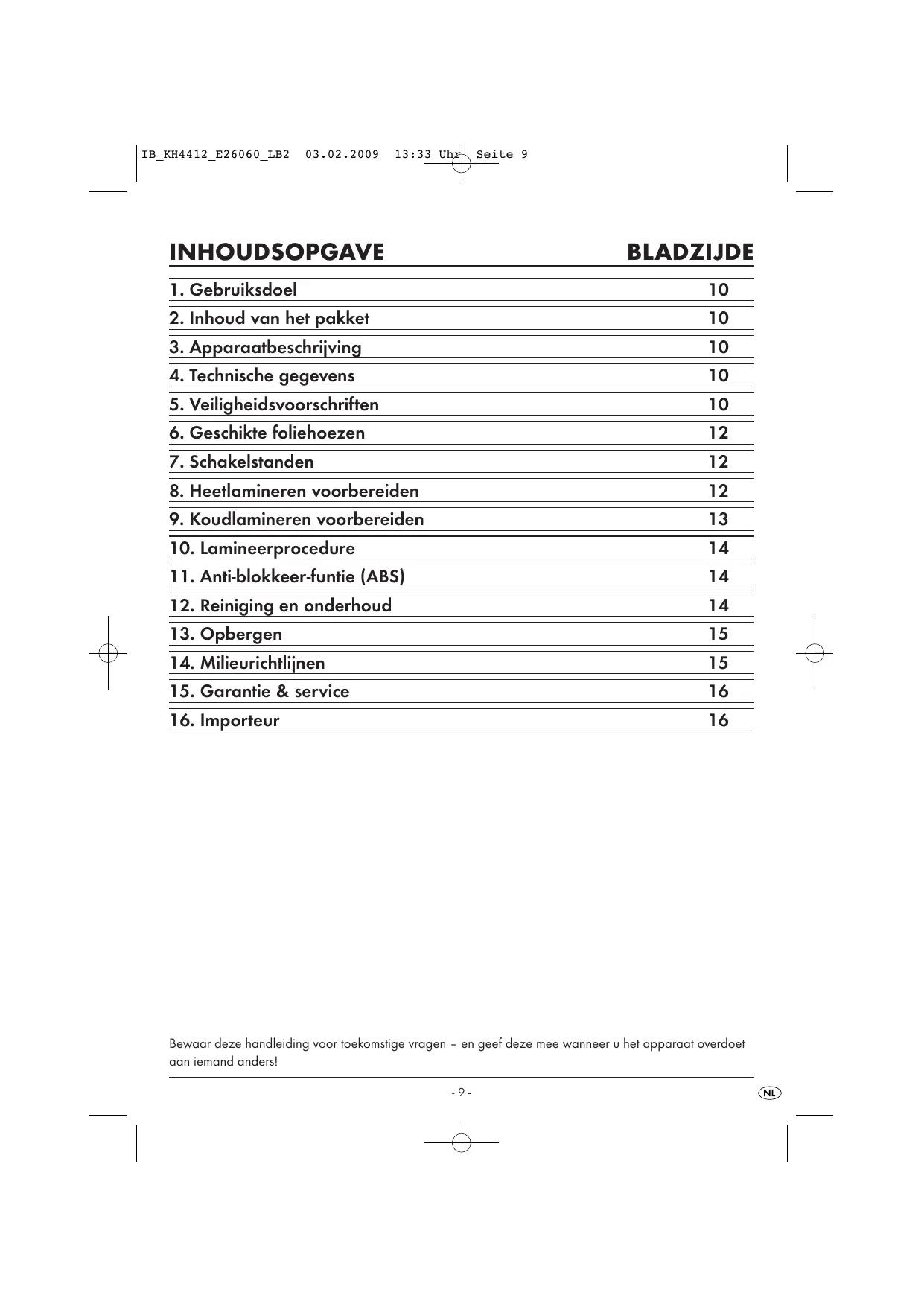 IB_KH4412_E26060_LB2 03.02.2009 13:33 Uhr Seite 9

| INHOUDSOPGAVE | BLADZIJDE |
|---|---|
| 1. Gebruiksdoel | 10 |
| 2. Inhoud van het pakket | 10 |
| 3. Apparaatbeschrijving | 10 |
| 4. Technische gegevens | 10 |
| 5. Veiligheidsvoorschriften | 10 |
| 6. Geschikte foliehoezen | 12 |
| 7. Schakelstanden | 12 |
| 8. Heetlamineren voorbereiden | 12 |
| 9. Koudlamineren voorbereiden | 13 |
| 10. Lamineerprocedure | 14 |
| 11. Anti-blokkeer-funtie (ABS) | 14 |
| 12. Reiniging en onderhoud | 14 |
| 13. Opbergen | 15 |
| 14. Milieurichtlijnen | 15 |
| 15. Garantie & service | 16 |
| 16. Importeur | 16 |

Bewaar deze handleiding voor toekomstige vragen – en geef deze mee wanneer u het apparaat overdoet aan iemand anders!

- 9 -

NL